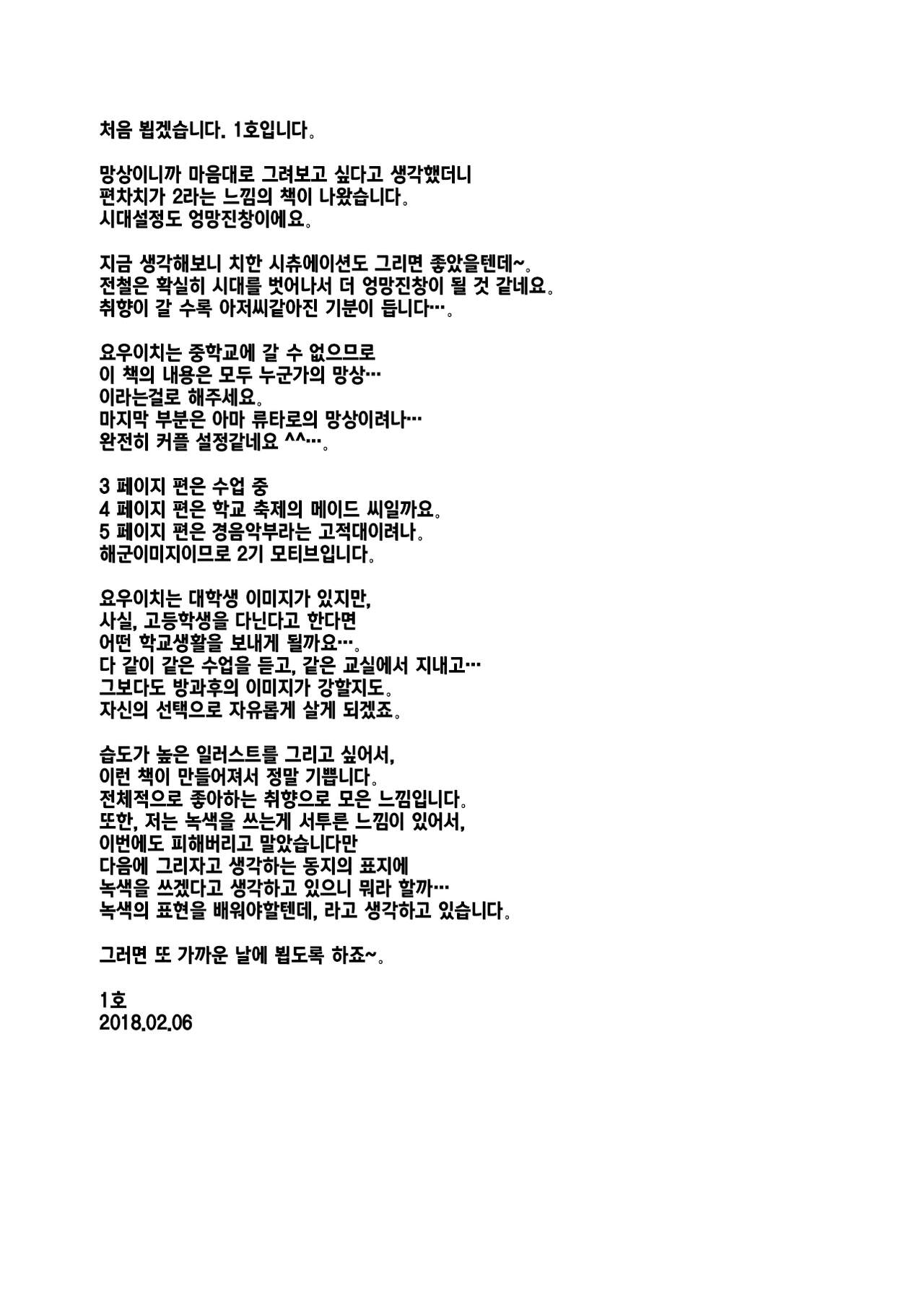 처음 뵙겠습니다. 1호입니다。

망상이니까 마음대로 그려보고 싶다고 생각했더니
편차치가 2라는 느낌의 책이 나왔습니다。
시대설정도 엉망진창이에요。

지금 생각해보니 치한 시츄에이션도 그리면 좋았을텐데~。
전철은 확실히 시대를 벗어나서 더 엉망진창이 될 것 같네요。
취향이 갈 수록 아저씨같아진 기분이 듭니다…。

요우이치는 중학교에 갈 수 없으므로
이 책의 내용은 모두 누군가의 망상…
이라는걸로 해주세요。
마지막 부분은 아마 류타로의 망상이려나…
완전히 커플 설정같네요 ^^…。

3 페이지 편은 수업 중
4 페이지 편은 학교 축제의 메이드 씨일까요。
5 페이지 편은 경음악부라는 고적대이려나。
해군이미지이므로 2기 모티브입니다。

요우이치는 대학생 이미지가 있지만,
사실, 고등학생을 다닌다고 한다면
어떤 학교생활을 보내게 될까요…。
다 같이 같은 수업을 듣고, 같은 교실에서 지내고…
그보다도 방과후의 이미지가 강할지도。
자신의 선택으로 자유롭게 살게 되겠죠。

습도가 높은 일러스트를 그리고 싶어서,
이런 책이 만들어져서 정말 기쁩니다。
전체적으로 좋아하는 취향으로 모은 느낌입니다。
또한, 저는 녹색을 쓰는게 서투른 느낌이 있어서,
이번에도 피해버리고 말았습니다만
다음에 그리자고 생각하는 동지의 표지에
녹색을 쓰겠다고 생각하고 있으니 뭐라 할까…
녹색의 표현을 배워야할텐데, 라고 생각하고 있습니다。

그러면 또 가까운 날에 뵙도록 하죠~。

1호
2018.02.06